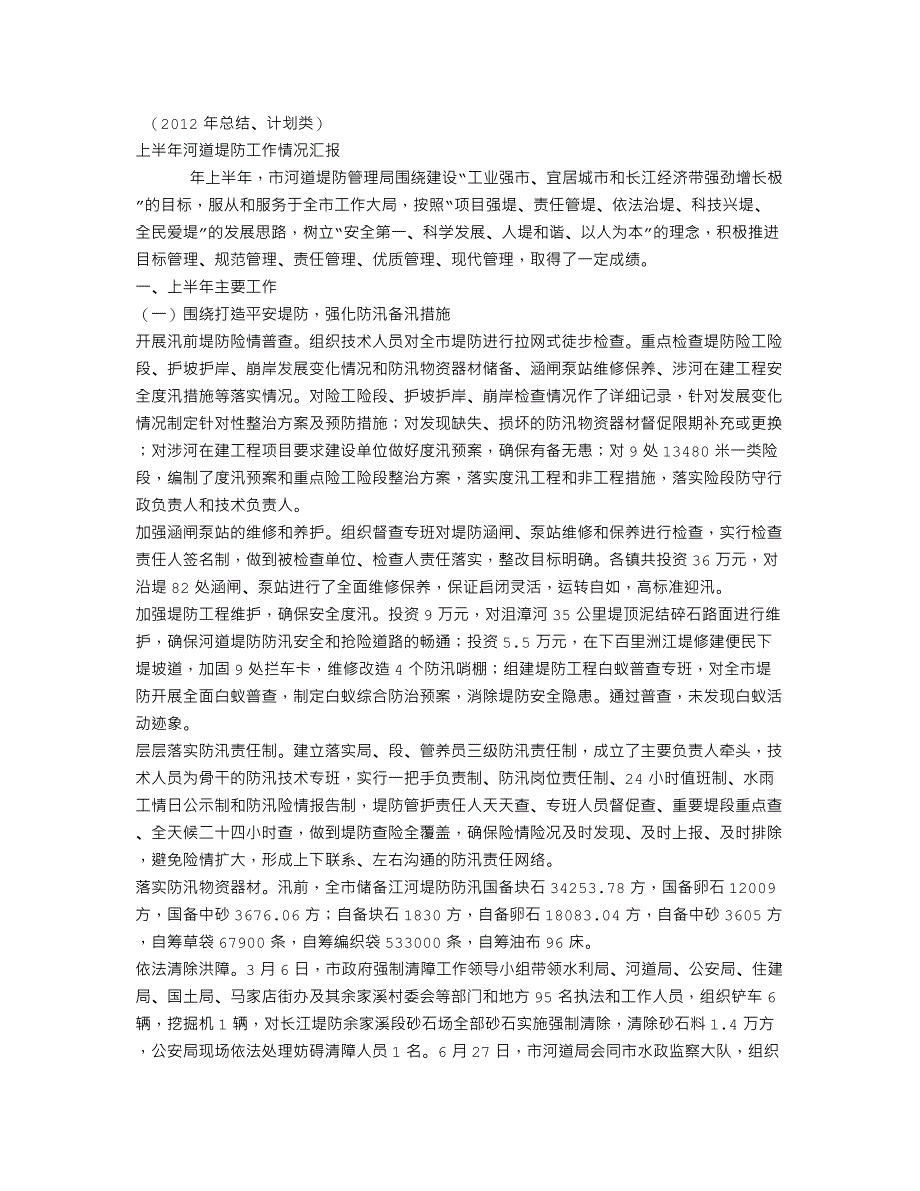 （2012 年总结、计划类）
上半年河道堤防工作情况汇报

年上半年，市河道堤防管理局围绕建设“工业强市、宜居城市和长江经济带强劲增长极”的目标，服从和服务于全市工作大局，按照“项目强堤、责任管堤、依法治堤、科技兴堤、全民爱堤”的发展思路，树立“安全第一、科学发展、人堤和谐、以人为本”的理念，积极推进目标管理、规范管理、责任管理、优质管理、现代管理，取得了一定成绩。

一、上半年主要工作

（一）围绕打造平安堤防，强化防汛备汛措施

开展汛前堤防险情普查。组织技术人员对全市堤防进行拉网式徒步检查。重点检查堤防险工险段、护坡护岸、崩岸发展变化情况和防汛物资器材储备、涵闸泵站维修保养、涉河在建工程安全度汛措施等落实情况。对险工险段、护坡护岸、崩岸检查情况作了详细记录，针对发展变化情况制定针对性整治方案及预防措施；对发现缺失、损坏的防汛物资器材督促限期补充或更换；对涉河在建工程项目要求建设单位做好度汛预案，确保有备无患；对 9 处 13480 米一类险段，编制了度汛预案和重点险工险段整治方案，落实度汛工程和非工程措施，落实险段防守行政负责人和技术负责人。

加强涵闸泵站的维修和养护。组织督查专班对堤防涵闸、泵站维修和保养进行检查，实行检查责任人签名制，做到被检查单位、检查人责任落实，整改目标明确。各镇共投资 36 万元，对沿堤 82 处涵闸、泵站进行了全面维修保养，保证启闭灵活，运转自如，高标准迎汛。

加强堤防工程维护，确保安全度汛。投资 9 万元，对沮漳河 35 公里堤顶泥结碎石路面进行维护，确保河道堤防防汛安全和抢险道路的畅通；投资 5.5 万元，在下百里洲江堤修建便民下堤坡道，加固 9 处拦车卡，维修改造 4 个防汛哨棚；组建堤防工程白蚁普查专班，对全市堤防开展全面白蚁普查，制定白蚁综合防治预案，消除堤防安全隐患。通过普查，未发现白蚁活动迹象。

层层落实防汛责任制。建立落实局、段、管养员三级防汛责任制，成立了主要负责人牵头，技术人员为骨干的防汛技术专班，实行一把手负责制、防汛岗位责任制、24 小时值班制、水雨工情日公示制和防汛险情报告制，堤防管护责任人天天查、专班人员督促查、重要堤段重点查、全天候二十四小时查，做到堤防查险全覆盖，确保险情险况及时发现、及时上报、及时排除，避免险情扩大，形成上下联系、左右沟通的防汛责任网络。

落实防汛物资器材。汛前，全市储备江河堤防防汛国备块石 34253.78 方，国备卵石 12009 方，国备中砂 3676.06 方；自备块石 1830 方，自备卵石 18083.04 方，自备中砂 3605 方，自筹草袋 67900 条，自筹编织袋 533000 条，自筹油布 96 床。

依法清除洪障。3 月 6 日，市政府强制清障工作领导小组带领水利局、河道局、公安局、住建局、国土局、马家店街办及其余家溪村委会等部门和地方 95 名执法和工作人员，组织铲车 6 辆，挖掘机 1 辆，对长江堤防余家溪段砂石场全部砂石实施强制清除，清除砂石料 1.4 万方，公安局现场依法处理妨碍清障人员 1 名。6 月 27 日，市河道局会同市水政监察大队，组织